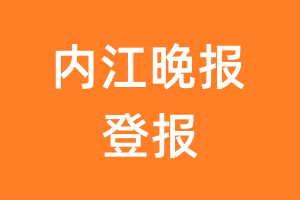 内江晚报
登报